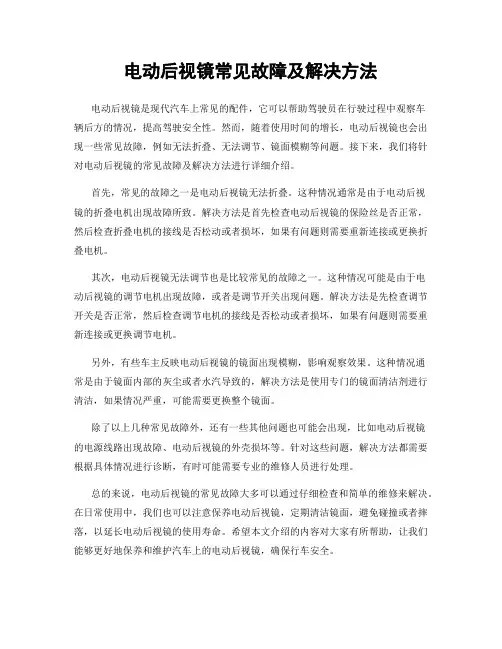 电动后视镜常见故障及解决方法

电动后视镜是现代汽车上常见的配件，它可以帮助驾驶员在行驶过程中观察车辆后方的情况，提高驾驶安全性。然而，随着使用时间的增长，电动后视镜也会出现一些常见故障，例如无法折叠、无法调节、镜面模糊等问题。接下来，我们将针对电动后视镜的常见故障及解决方法进行详细介绍。

首先，常见的故障之一是电动后视镜无法折叠。这种情况通常是由于电动后视镜的折叠电机出现故障所致。解决方法是首先检查电动后视镜的保险丝是否正常，然后检查折叠电机的接线是否松动或者损坏，如果有问题则需要重新连接或更换折叠电机。

其次，电动后视镜无法调节也是比较常见的故障之一。这种情况可能是由于电动后视镜的调节电机出现故障，或者是调节开关出现问题。解决方法是先检查调节开关是否正常，然后检查调节电机的接线是否松动或者损坏，如果有问题则需要重新连接或更换调节电机。

另外，有些车主反映电动后视镜的镜面出现模糊，影响观察效果。这种情况通常是由于镜面内部的灰尘或者水汽导致的，解决方法是使用专门的镜面清洁剂进行清洁，如果情况严重，可能需要更换整个镜面。

除了以上几种常见故障外，还有一些其他问题也可能会出现，比如电动后视镜的电源线路出现故障、电动后视镜的外壳损坏等。针对这些问题，解决方法都需要根据具体情况进行诊断，有时可能需要专业的维修人员进行处理。

总的来说，电动后视镜的常见故障大多可以通过仔细检查和简单的维修来解决。在日常使用中，我们也可以注意保养电动后视镜，定期清洁镜面，避免碰撞或者摔落，以延长电动后视镜的使用寿命。希望本文介绍的内容对大家有所帮助，让我们能够更好地保养和维护汽车上的电动后视镜，确保行车安全。